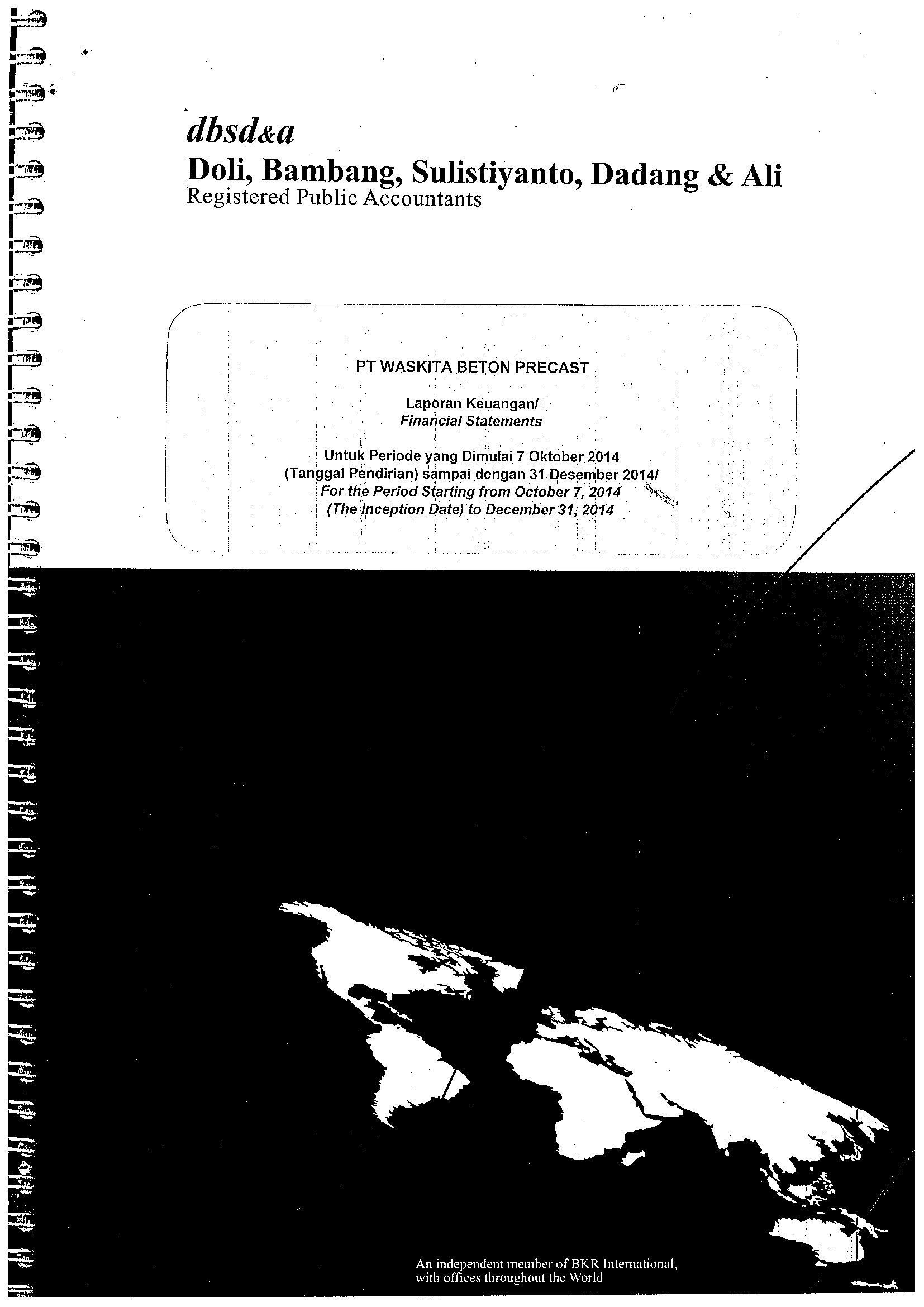 dbsd&a
Doli, Bambang, Sulistiyanto, Dadang & Ali
Registered Public Accountants

PT WASKITA BETON PRECAST

Laporan Keuangan/
Financial Statements

Untuk Periode yang Dimulai 7 Oktober 2014
(Tanggal Pendirian) sampai dengan 31 Desember 2014/
For the Period Starting from October 7, 2014
(The Inception Date) to December 31, 2014

An independent member of BKR International, with offices throughout the World